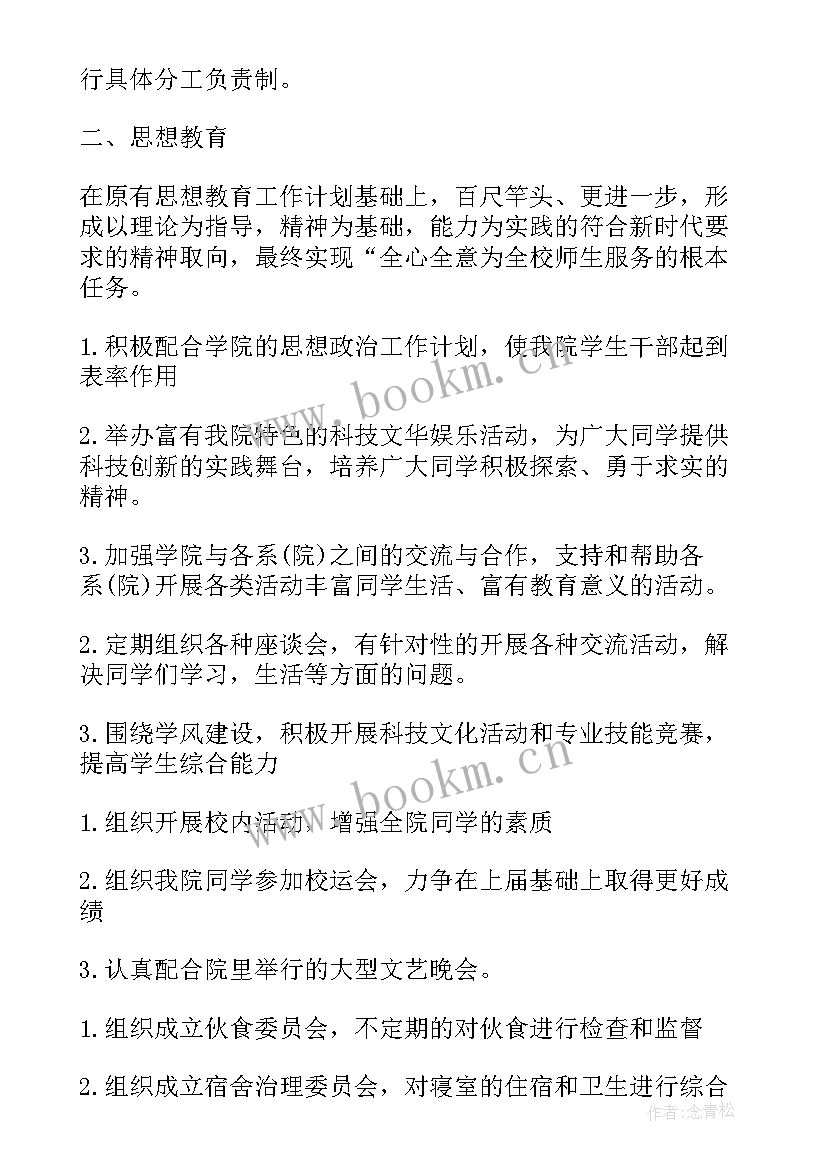 行具体分工负责制。

二、思想教育

在原有思想教育工作计划基础上，百尺竿头、更进一步，形成以理论为指导，精神为基础，能力为实践的符合新时代要求的精神取向，最终实现“全心全意为全校师生服务的根本任务。

1.积极配合学院的思想政治工作计划，使我院学生干部起到表率作用

2.举办富有我院特色的科技文华娱乐活动，为广大同学提供科技创新的实践舞台，培养广大同学积极探索、勇于求实的精神。

3.加强学院与各系(院)之间的交流与合作，支持和帮助各系(院)开展各类活动丰富同学生活、富有教育意义的活动。

2.定期组织各种座谈会，有针对性的开展各种交流活动，解决同学们学习，生活等方面的问题。

3.围绕学风建设，积极开展科技文化活动和专业技能竞赛，提高学生综合能力

1.组织开展校内活动，增强全院同学的素质

2.组织我院同学参加校运会，力争在上届基础上取得更好成绩

3.认真配合院里举行的大型文艺晚会。

1.组织成立伙食委员会，不定期的对伙食进行检查和监督

2.组织成立宿舍治理委员会，对寝室的住宿和卫生进行综合

www.bookm.cn

www.bookm.cn

作者：念青松